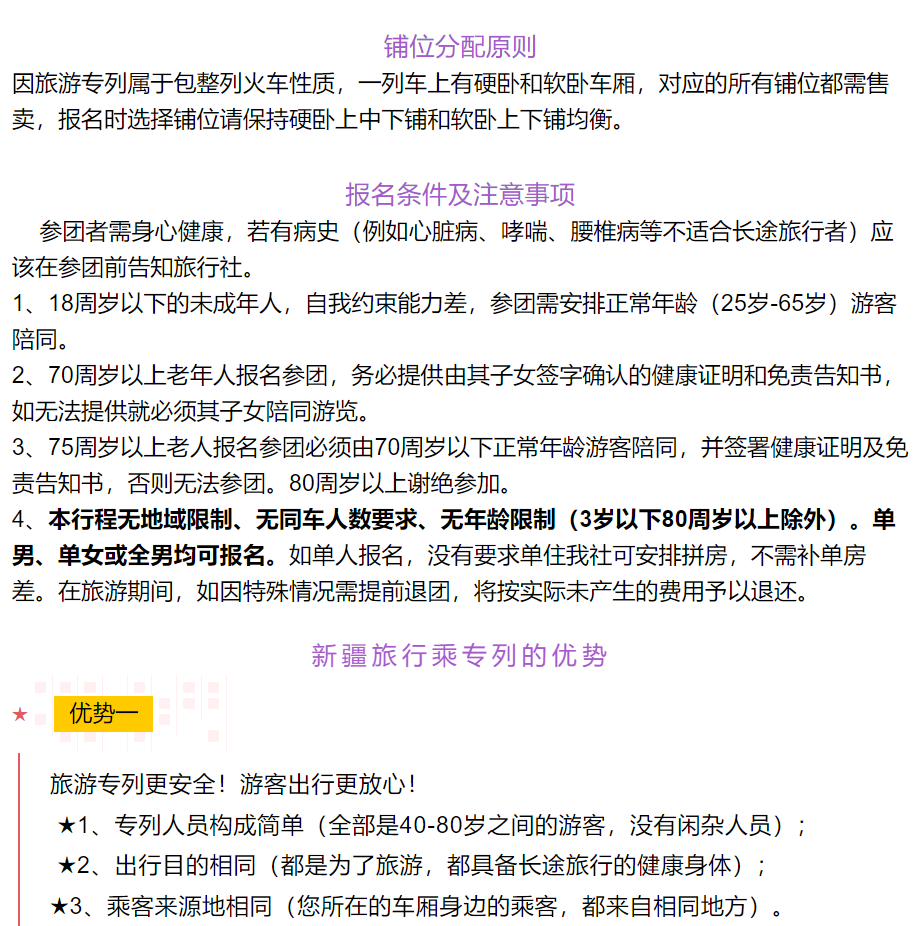 铺位分配原则

因旅游专列属于包整列火车性质，一列车上有硬卧和软卧车厢，对应的所有铺位都需售卖，报名时选择铺位请保持硬卧上中下铺和软卧上下铺均衡。

报名条件及注意事项

参团者需身心健康，若有病史（例如心脏病、哮喘、腰椎病等不适合长途旅行者）应该在参团前告知旅行社。

1、18周岁以下的未成年人，自我约束能力差，参团需安排正常年龄（25岁-65岁）游客陪同。

2、70周岁以上老年人报名参团，务必提供由其子女签字确认的健康证明和免责告知书，如无法提供就必须其子女陪同游览。

3、75周岁以上老人报名参团必须由70周岁以下正常年龄游客陪同，并签署健康证明及免责告知书，否则无法参团。80周岁以上谢绝参加。

4、本行程无地域限制、无同车人数要求、无年龄限制（3岁以下80周岁以上除外）。单男、单女或全男均可报名。如单人报名，没有要求单住我社可安排拼房，不需补单房差。在旅游期间，如因特殊情况需提前退团，将按实际未产生的费用予以退还。

新疆旅行乘专列的优势

★ 优势一

旅游专列更安全！游客出行更放心！

★1、专列人员构成简单（全部是40-80岁之间的游客，没有闲杂人员）；

★2、出行目的相同（都是为了旅游，都具备长途旅行的健康身体）；

★3、乘客来源地相同（您所在的车厢身边的乘客，都来自相同地方）。